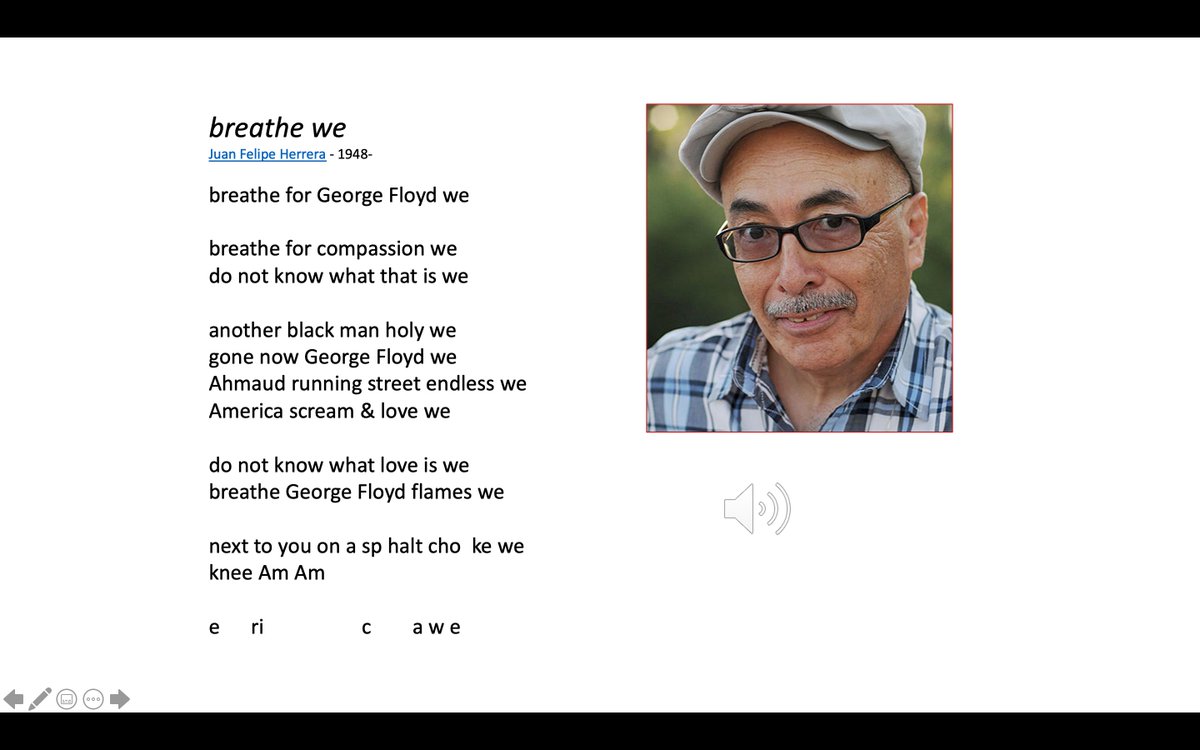 breathe we
Juan Felipe Herrera - 1948-

breathe for George Floyd we

breathe for compassion we
do not know what that is we

another black man holy we
gone now George Floyd we
Ahmaud running street endless we
America scream & love we

do not know what love is we
breathe George Floyd flames we

next to you on a sp halt cho ke we
knee Am Am

e ri c a w e